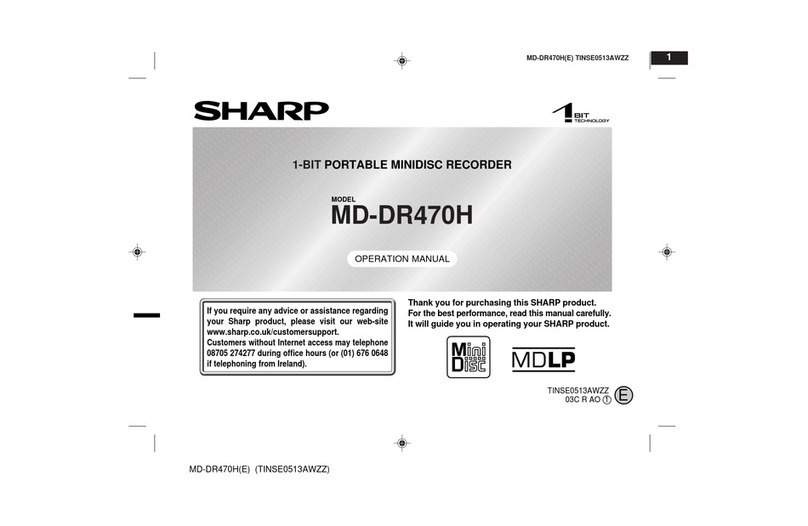 MD-DR470H(E) TINSE0513AWZZ

1

SHARP

1 BIT TECHNOLOGY

1-BIT PORTABLE MINIDISC RECORDER

MODEL
MD-DR470H

OPERATION MANUAL

If you require any advice or assistance regarding your Sharp product, please visit our web-site www.sharp.co.uk/customersupport.
Customers without Internet access may telephone 08705 274277 during office hours (or (01) 676 0648 if telephoning from Ireland).

Thank you for purchasing this SHARP product.
For the best performance, read this manual carefully.
It will guide you in operating your SHARP product.

Mini Disc

MDLP

TINSE0513AWZZ
03C R AO 1

E

MD-DR470H(E) (TINSE0513AWZZ)